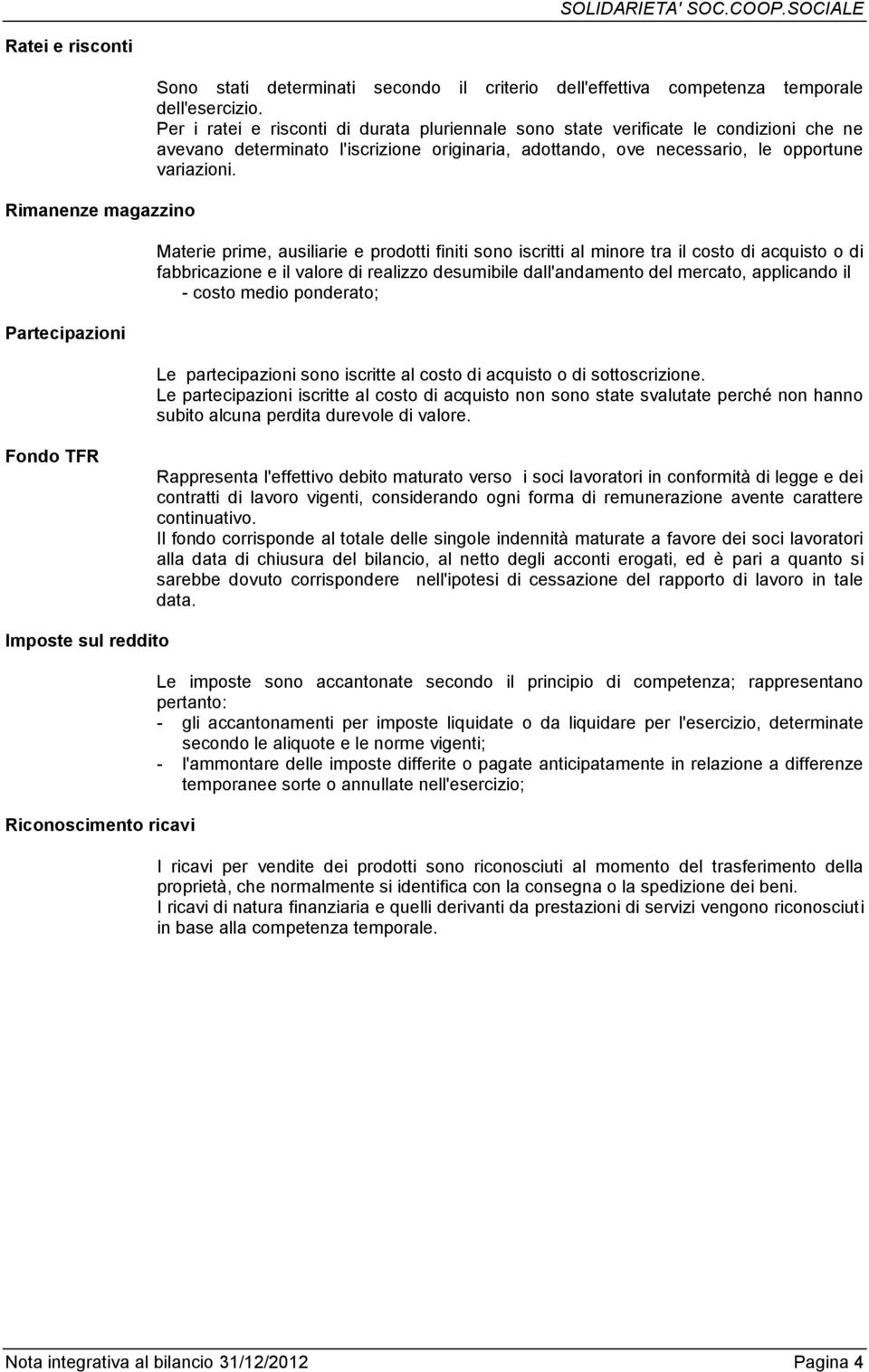 SOLIDARIETA' SOC.COOP.SOCIALE

Ratei e risconti

Sono stati determinati secondo il criterio dell'effettiva competenza temporale dell'esercizio.
Per i ratei e risconti di durata pluriennale sono state verificate le condizioni che ne avevano determinato l'iscrizione originaria, adottando, ove necessario, le opportune variazioni.

Rimanenze magazzino

Materie prime, ausiliarie e prodotti finiti sono iscritti al minore tra il costo di acquisto o di fabbricazione e il valore di realizzo desumibile dall'andamento del mercato, applicando il
- costo medio ponderato;

Partecipazioni

Le partecipazioni sono iscritte al costo di acquisto o di sottoscrizione.
Le partecipazioni iscritte al costo di acquisto non sono state svalutate perché non hanno subito alcuna perdita durevole di valore.

Fondo TFR

Rappresenta l'effettivo debito maturato verso i soci lavoratori in conformità di legge e dei contratti di lavoro vigenti, considerando ogni forma di remunerazione avente carattere continuativo.
Il fondo corrisponde al totale delle singole indennità maturate a favore dei soci lavoratori alla data di chiusura del bilancio, al netto degli acconti erogati, ed è pari a quanto si sarebbe dovuto corrispondere nell'ipotesi di cessazione del rapporto di lavoro in tale data.

Imposte sul reddito

Le imposte sono accantonate secondo il principio di competenza; rappresentano pertanto:
- gli accantonamenti per imposte liquidate o da liquidare per l'esercizio, determinate secondo le aliquote e le norme vigenti;
- l'ammontare delle imposte differite o pagate anticipatamente in relazione a differenze temporanee sorte o annullate nell'esercizio;

Riconoscimento ricavi

I ricavi per vendite dei prodotti sono riconosciuti al momento del trasferimento della proprietà, che normalmente si identifica con la consegna o la spedizione dei beni.
I ricavi di natura finanziaria e quelli derivanti da prestazioni di servizi vengono riconosciuti in base alla competenza temporale.

Nota integrativa al bilancio 31/12/2012 Pagina 4